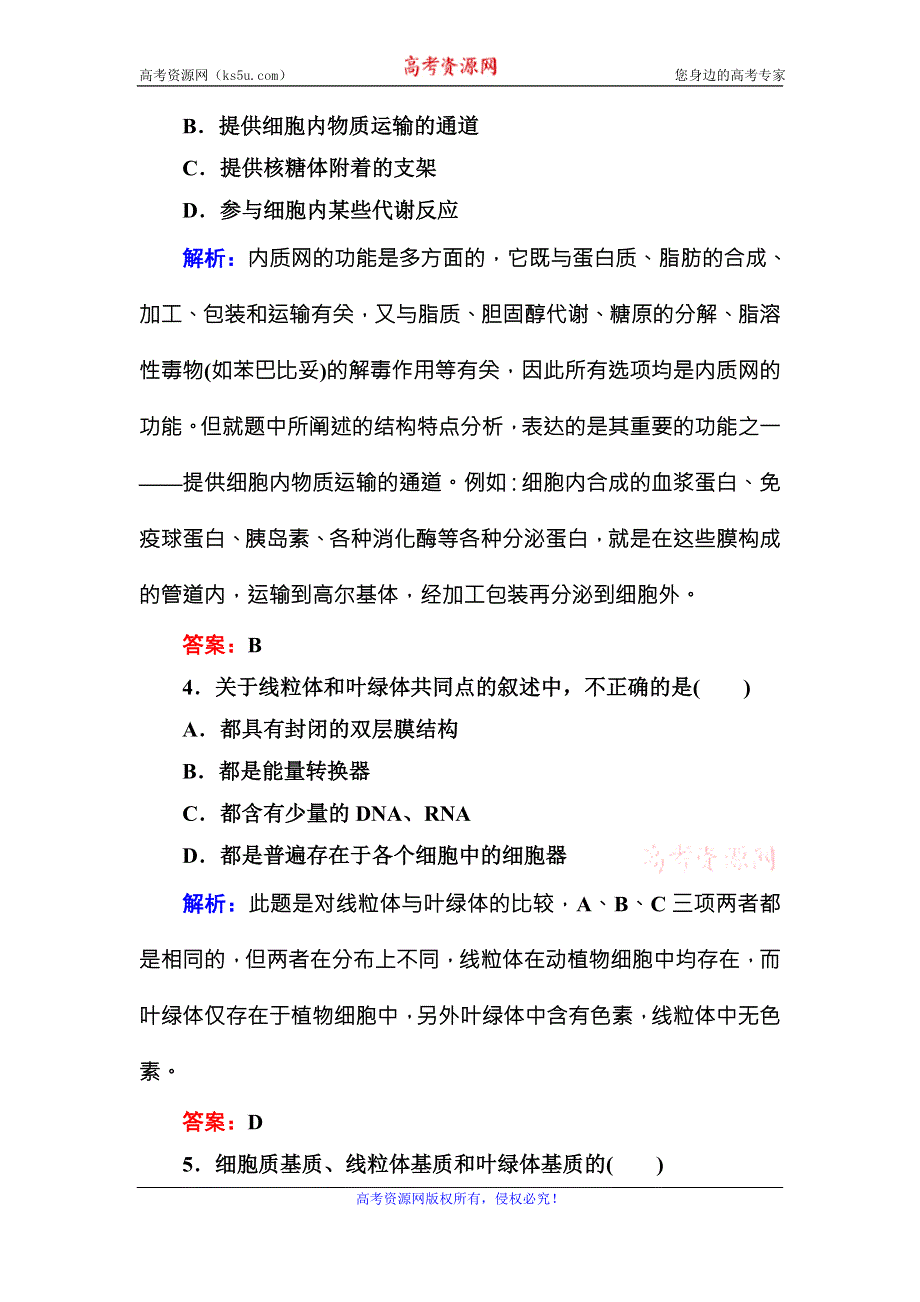 高考资源网（ks5u.com） 高考资源网 您身边的高考专家

B．提供细胞内物质运输的通道

C．提供核糖体附着的支架

D．参与细胞内某些代谢反应

解析：内质网的功能是多方面的，它既与蛋白质、脂肪的合成、加工、包装和运输有关，又与脂质、胆固醇代谢、糖原的分解、脂溶性毒物(如苯巴比妥)的解毒作用等有关，因此所有选项均是内质网的功能。但就题中所阐述的结构特点分析，表达的是其重要的功能之一——提供细胞内物质运输的通道。例如：细胞内合成的血浆蛋白、免疫球蛋白、胰岛素、各种消化酶等各种分泌蛋白，就是在这些膜构成的管道内，运输到高尔基体，经加工包装再分泌到细胞外。

答案：B

4．关于线粒体和叶绿体共同点的叙述中，不正确的是(　　)

A．都具有封闭的双层膜结构

B．都是能量转换器

C．都含有少量的 DNA、RNA

D．都是普遍存在于各个细胞中的细胞器

高考资源网

解析：此题是对线粒体与叶绿体的比较，A、B、C 三项两者都是相同的，但两者在分布上不同，线粒体在动植物细胞中均存在，而叶绿体仅存在于植物细胞中，另外叶绿体中含有色素，线粒体中无色素。

答案：D

5．细胞质基质、线粒体基质和叶绿体基质的(　　)

高考资源网版权所有，侵权必究！